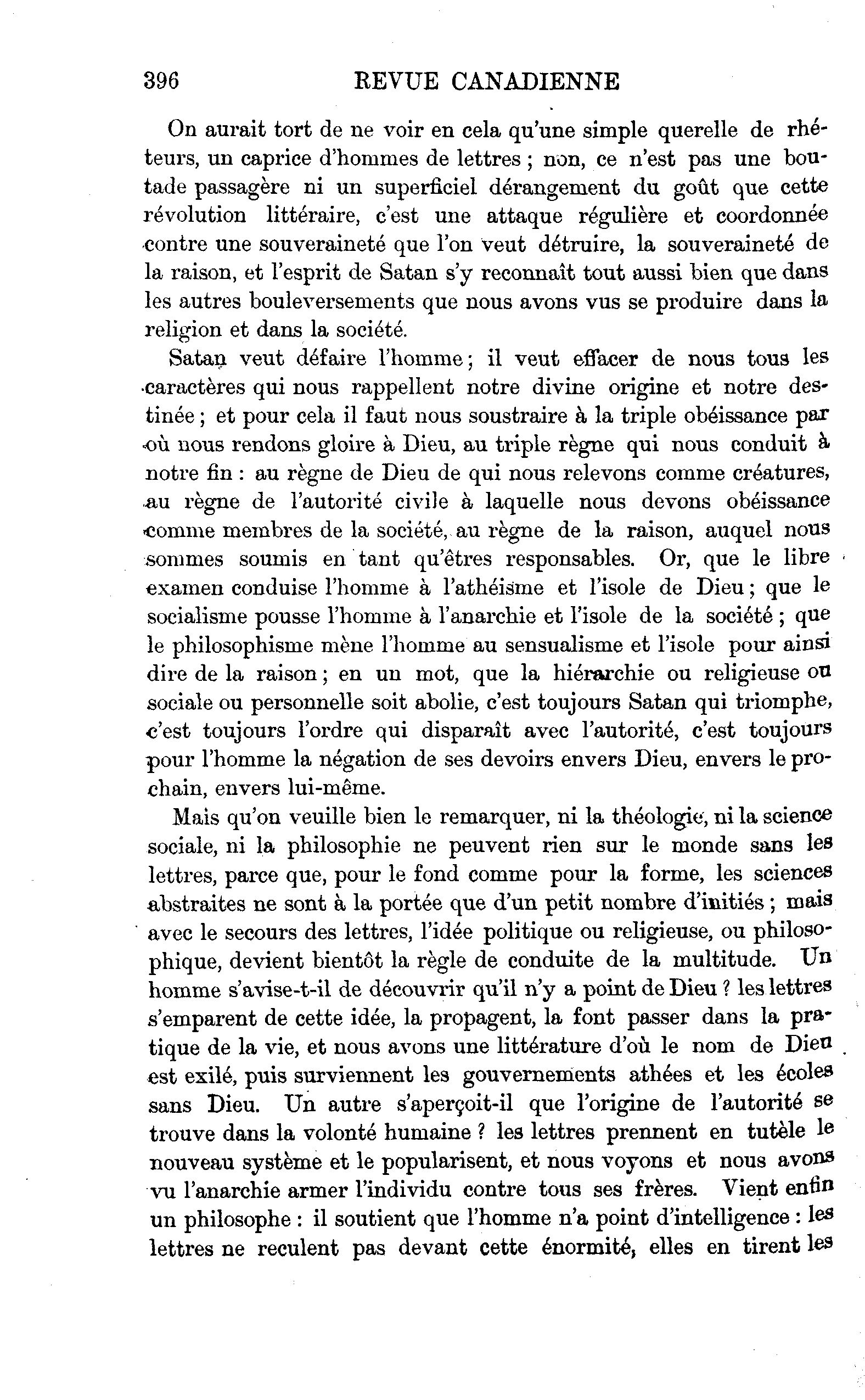 396 REVUE CANADIENNE

On aurait tort de ne voir en cela qu'une simple querelle de rhéteurs, un caprice d'hommes de lettres ; non, ce n'est pas une boutade passagère ni un superficiel dérangement du goût que cette révolution littéraire, c'est une attaque régulière et coordonnée contre une souveraineté que l'on veut détruire, la souveraineté de la raison, et l'esprit de Satan s'y reconnaît tout aussi bien que dans les autres bouleversements que nous avons vus se produire dans la religion et dans la société.

Satan veut défaire l'homme ; il veut effacer de nous tous les caractères qui nous rappellent notre divine origine et notre destinée ; et pour cela il faut nous soustraire à la triple obéissance par où nous rendons gloire à Dieu, au triple règne qui nous conduit à notre fin : au règne de Dieu de qui nous relevons comme créatures, au règne de l'autorité civile à laquelle nous devons obéissance comme membres de la société, au règne de la raison, auquel nous sommes soumis en tant qu'êtres responsables. Or, que le libre examen conduise l'homme à l'athéisme et l'isole de Dieu ; que le socialisme pousse l'homme à l'anarchie et l'isole de la société ; que le philosophisme mène l'homme au sensualisme et l'isole pour ainsi dire de la raison ; en un mot, que la hiérarchie ou religieuse ou sociale ou personnelle soit abolie, c'est toujours Satan qui triomphe, c'est toujours l'ordre qui disparaît avec l'autorité, c'est toujours pour l'homme la négation de ses devoirs envers Dieu, envers le prochain, envers lui-même.

Mais qu'on veuille bien le remarquer, ni la théologie, ni la science sociale, ni la philosophie ne peuvent rien sur le monde sans les lettres, parce que, pour le fond comme pour la forme, les sciences abstraites ne sont à la portée que d'un petit nombre d'initiés ; mais avec le secours des lettres, l'idée politique ou religieuse, ou philosophique, devient bientôt la règle de conduite de la multitude. Un homme s'avise-t-il de découvrir qu'il n'y a point de Dieu ? les lettres s'emparent de cette idée, la propagent, la font passer dans la pratique de la vie, et nous avons une littérature d'où le nom de Dieu est exilé, puis surviennent les gouvernements athées et les écoles sans Dieu. Un autre s'aperçoit-il que l'origine de l'autorité se trouve dans la volonté humaine ? les lettres prennent en tutèle le nouveau système et le popularisent, et nous voyons et nous avons vu l'anarchie armer l'individu contre tous ses frères. Vient enfin un philosophe : il soutient que l'homme n'a point d'intelligence : les lettres ne reculent pas devant cette énormité, elles en tirent les